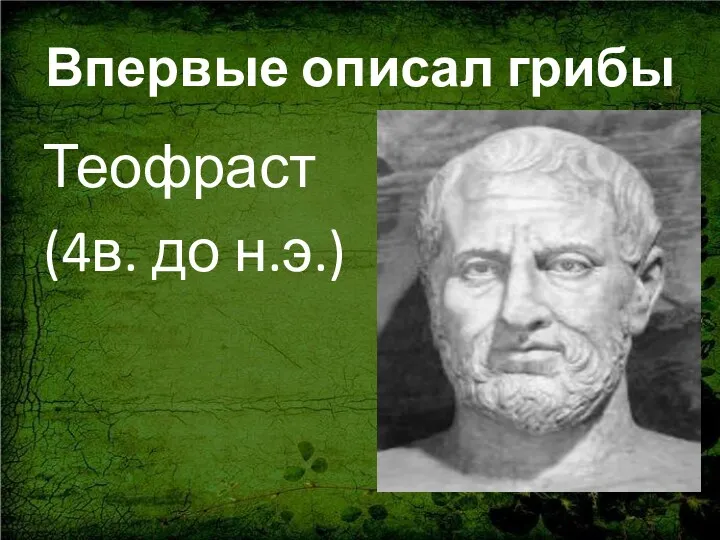 Впервые описал грибы

Теофраст
(4в. до н.э.)